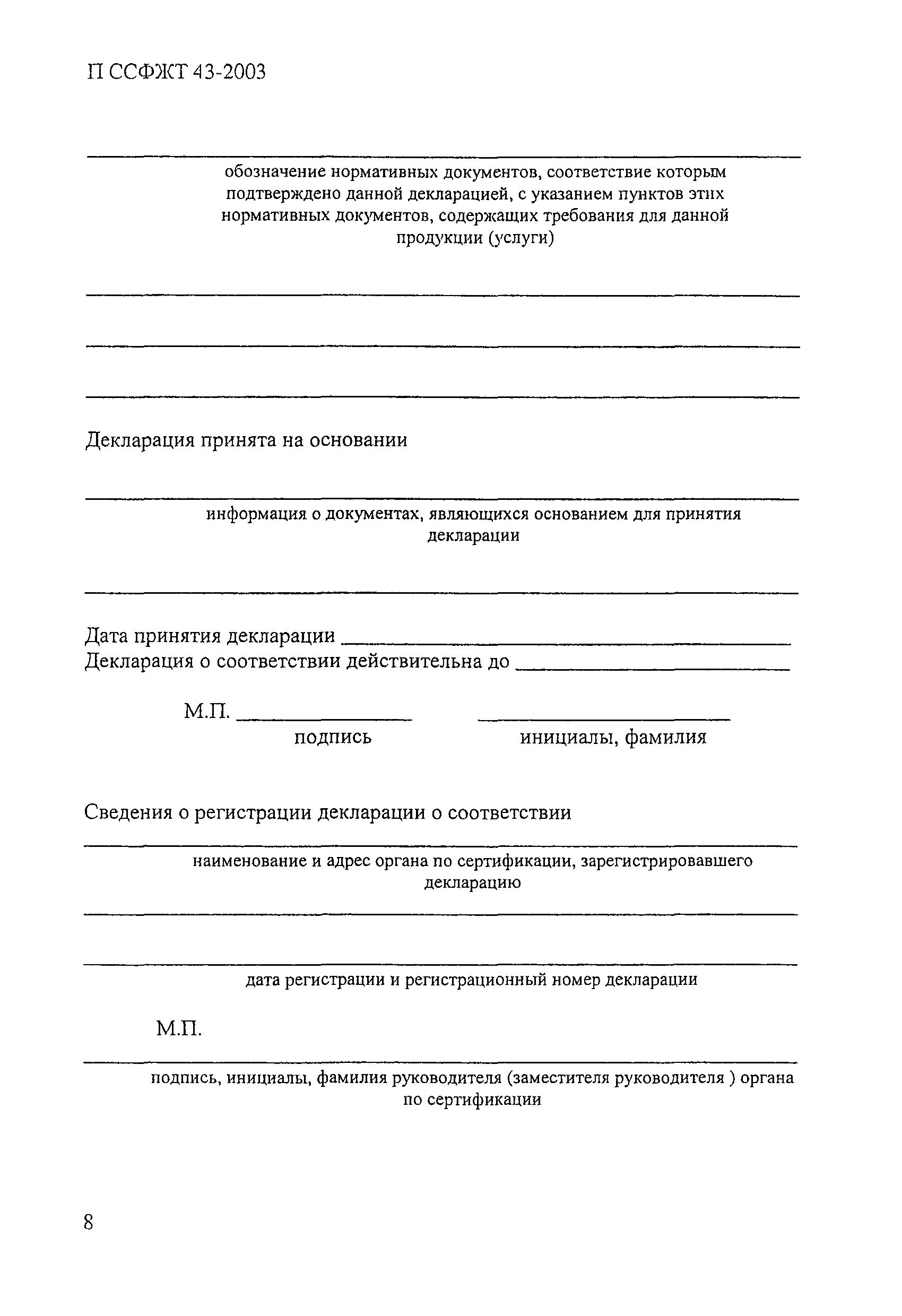 П ССФЖТ 43-2003

обозначение нормативных документов, соответствие которым подтверждено данной декларацией, с указанием пунктов этих нормативных документов, содержащих требования для данной продукции (услуги)

Декларация принята на основании

информация о документах, являющихся основанием для принятия декларации

Дата принятия декларации
Декларация о соответствии действительна до

М.П.
подпись
инициалы, фамилия

Сведения о регистрации декларации о соответствии

наименование и адрес органа по сертификации, зарегистрировавшего декларацию

дата регистрации и регистрационный номер декларации

М.П.

подпись, инициалы, фамилия руководителя (заместителя руководителя ) органа по сертификации

8